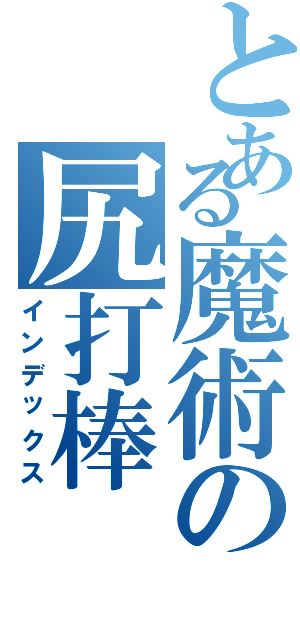 とある魔術の

尻打棒

インデックス